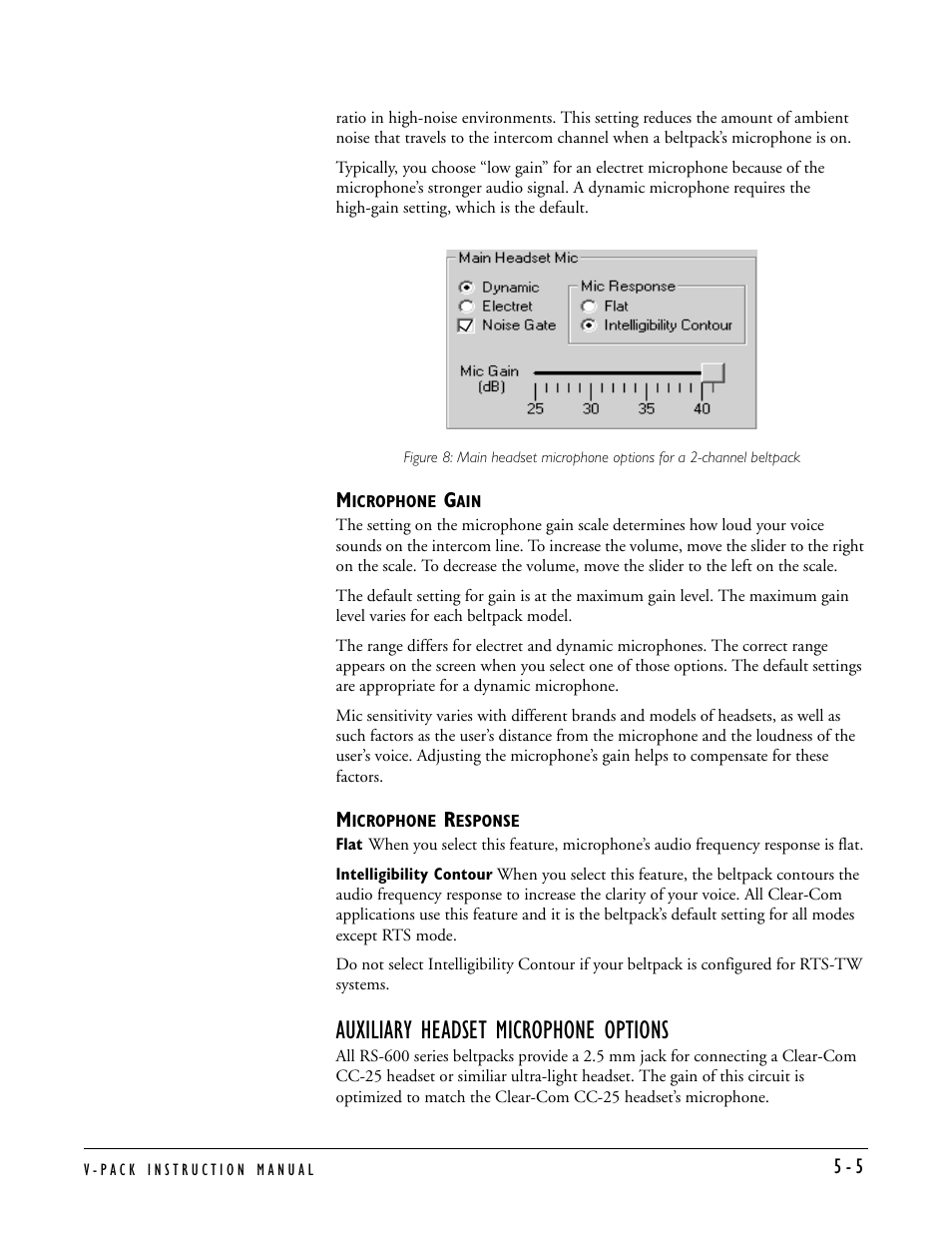 ratio in high-noise environments. This setting reduces the amount of ambient noise that travels to the intercom channel when a beltpack's microphone is on.

Typically, you choose "low gain" for an electret microphone because of the microphone's stronger audio signal. A dynamic microphone requires the high-gain setting, which is the default.

Main Headset Mic
Dynamic
Electret
Noise Gate
Mic Response
Flat
Intelligibility Contour
Mic Gain (dB)
25 30 35 40

Figure 8: Main headset microphone options for a 2-channel beltpack

MICROPHONE GAIN

The setting on the microphone gain scale determines how loud your voice sounds on the intercom line. To increase the volume, move the slider to the right on the scale. To decrease the volume, move the slider to the left on the scale.

The default setting for gain is at the maximum gain level. The maximum gain level varies for each beltpack model.

The range differs for electret and dynamic microphones. The correct range appears on the screen when you select one of those options. The default settings are appropriate for a dynamic microphone.

Mic sensitivity varies with different brands and models of headsets, as well as such factors as the user's distance from the microphone and the loudness of the user's voice. Adjusting the microphone's gain helps to compensate for these factors.

MICROPHONE RESPONSE

Flat When you select this feature, microphone's audio frequency response is flat.

Intelligibility Contour When you select this feature, the beltpack contours the audio frequency response to increase the clarity of your voice. All Clear-Com applications use this feature and it is the beltpack's default setting for all modes except RTS mode.

Do not select Intelligibility Contour if your beltpack is configured for RTS-TW systems.

AUXILIARY HEADSET MICROPHONE OPTIONS

All RS-600 series beltpacks provide a 2.5 mm jack for connecting a Clear-Com CC-25 headset or similiar ultra-light headset. The gain of this circuit is optimized to match the Clear-Com CC-25 headset's microphone.

V-PACK INSTRUCTION MANUAL

5-5